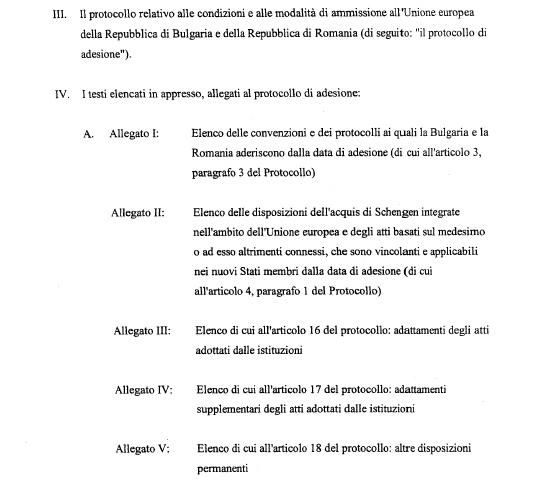 III. Il protocollo relativo alle condizioni e alle modalità di ammissione all'Unione europea della Repubblica di Bulgaria e della Repubblica di Romania (di seguito: "il protocollo di adesione").

IV. I testi elencati in appresso, allegati al protocollo di adesione:

A. Allegato I: Elenco delle convenzioni e dei protocolli ai quali la Bulgaria e la Romania aderiscono dalla data di adesione (di cui all'articolo 3, paragrafo 3 del Protocollo)

Allegato II: Elenco delle disposizioni dell'acquis di Schengen integrate nell'ambito dell'Unione europea e degli atti basati sul medesimo o ad esso altrimenti connessi, che sono vincolanti e applicabili nei nuovi Stati membri dalla data di adesione (di cui all'articolo 4, paragrafo 1 del Protocollo)

Allegato III: Elenco di cui all'articolo 16 del protocollo: adattamenti degli atti adottati dalle istituzioni

Allegato IV: Elenco di cui all'articolo 17 del protocollo: adattamenti supplementari degli atti adottati dalle istituzioni

Allegato V: Elenco di cui all'articolo 18 del protocollo: altre disposizioni permanenti